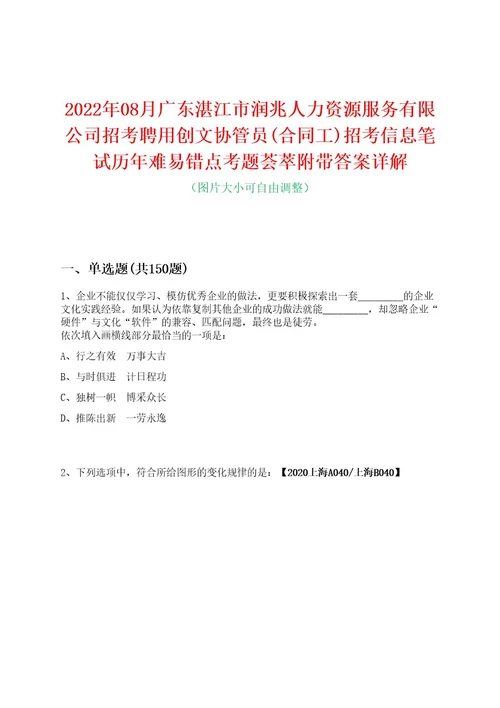 2022年08月广东湛江市润兆人力资源服务有限公司招考聘用创文协管员(合同工)招考信息笔试历年难易错点考题荟萃附带答案详解

（图片大小可自由调整）

一、单选题(共150题)

1、企业不能仅仅学习、模仿优秀企业的做法，更要积极探索出一套________的企业文化实践经验。如果认为依靠复制其他企业的成功做法就能________，却忽略企业“硬件”与文化“软件”的兼容、匹配问题，最终也是徒劳。
依次填入画横线部分最恰当的一项是：

A、行之有效　万事大吉

B、与时俱进　计日程功

C、独树一帜　博采众长

D、推陈出新　一劳永逸

2、下列选项中，符合所给图形的变化规律的是：【2020上海A040/上海B040】